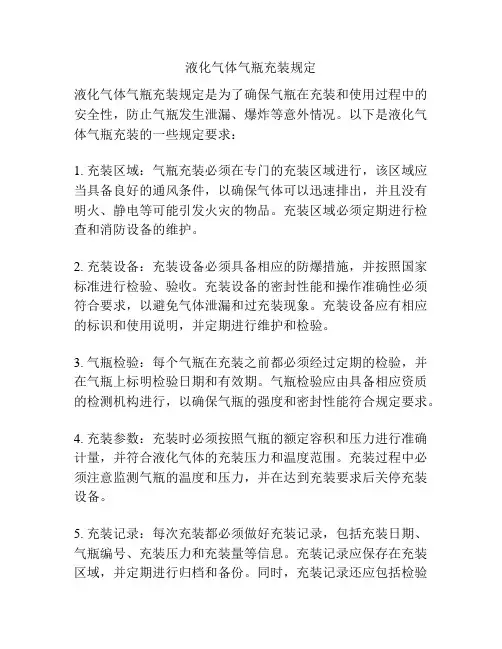 液化气体气瓶充装规定

液化气体气瓶充装规定是为了确保气瓶在充装和使用过程中的安全性，防止气瓶发生泄漏、爆炸等意外情况。以下是液化气体气瓶充装的一些规定要求：

1. 充装区域：气瓶充装必须在专门的充装区域进行，该区域应当具备良好的通风条件，以确保气体可以迅速排出，并且没有明火、静电等可能引发火灾的物品。充装区域必须定期进行检查和消防设备的维护。

2. 充装设备：充装设备必须具备相应的防爆措施，并按照国家标准进行检验、验收。充装设备的密封性能和操作准确性必须符合要求，以避免气体泄漏和过充装现象。充装设备应有相应的标识和使用说明，并定期进行维护和检验。

3. 气瓶检验：每个气瓶在充装之前都必须经过定期的检验，并在气瓶上标明检验日期和有效期。气瓶检验应由具备相应资质的检测机构进行，以确保气瓶的强度和密封性能符合规定要求。

4. 充装参数：充装时必须按照气瓶的额定容积和压力进行准确计量，并符合液化气体的充装压力和温度范围。充装过程中必须注意监测气瓶的温度和压力，并在达到充装要求后关停充装设备。

5. 充装记录：每次充装都必须做好充装记录，包括充装日期、气瓶编号、充装压力和充装量等信息。充装记录应保存在充装区域，并定期进行归档和备份。同时，充装记录还应包括检验